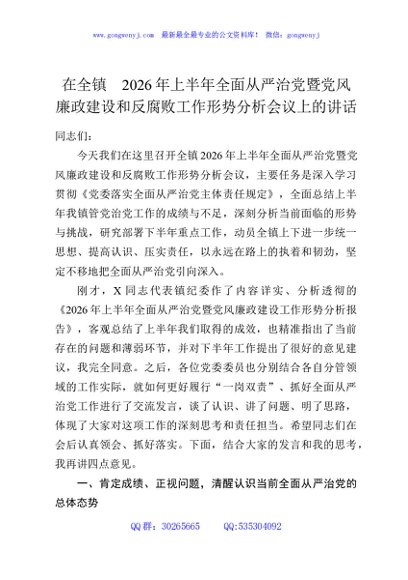 www.gongwenyj.com 最新最全最专业的公文资料库！ 微信：gongwenyj

在全镇 2026年上半年全面从严治党暨党风廉政建设和反腐败工作形势分析会议上的讲话

同志们：

今天我们在这里召开全镇2026年上半年全面从严治党暨党风廉政建设和反腐败工作形势分析会议，主要任务是深入学习贯彻《党委落实全面从严治党主体责任规定》，全面总结上半年我镇管党治党工作的成绩与不足，深刻分析当前面临的形势与挑战，研究部署下半年重点工作，动员全镇上下进一步统一思想、提高认识、压实责任，以永远在路上的执着和韧劲，坚定不移地把全面从严治党引向深入。

刚才，X同志代表镇纪委作了内容详实、分析透彻的《2026年上半年全面从严治党暨党风廉政建设工作形势分析报告》，客观总结了上半年我们取得的成效，也精准指出了当前存在的问题和薄弱环节，并对下半年工作提出了很好的意见建议，我完全同意。之后，各位党委委员也分别结合各自分管领域的工作实际，就如何更好履行“一岗双责”、抓好全面从严治党工作进行了交流发言，谈了认识、讲了问题、明了思路，体现了大家对这项工作的深刻思考和责任担当。希望同志们在会后认真领会、抓好落实。下面，结合大家的发言和我的思考，我再讲四点意见。

一、肯定成绩、正视问题，清醒认识当前全面从严治党的总体态势

QQ群：30265665 QQ:535304092